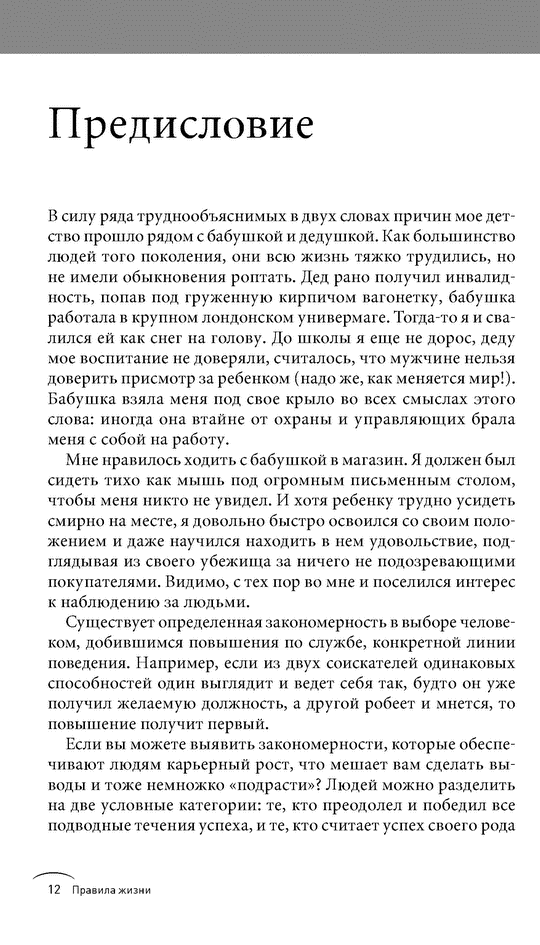 Предисловие

В силу ряда труднообъяснимых в двух словах причин мое детство прошло рядом с бабушкой и дедушкой. Как большинство людей того поколения, они всю жизнь тяжко трудились, но не имели обыкновения роптать. Дед рано получил инвалидность, попав под груженную кирпичом вагонетку, бабушка работала в крупном лондонском универмаге. Тогда-то я и свалился ей как снег на голову. До школы я еще не дорос, деду мое воспитание не доверяли, считалось, что мужчине нельзя доверить присмотр за ребенком (надо же, как меняется мир!). Бабушка взяла меня под свое крыло во всех смыслах этого слова: иногда она втайне от охраны и управляющих брала меня с собой на работу.

Мне нравилось ходить с бабушкой в магазин. Я должен был сидеть тихо как мышь под огромным письменным столом, чтобы меня никто не увидел. И хотя ребенку трудно усидеть смирно на месте, я довольно быстро освоился со своим положением и даже научился находить в нем удовольствие, подглядывая из своего убежища за ничего не подозревающими покупателями. Видимо, с тех пор во мне и поселился интерес к наблюдению за людьми.

Существует определенная закономерность в выборе человеком, добившимся повышения по службе, конкретной линии поведения. Например, если из двух соискателей одинаковых способностей один выглядит и ведет себя так, будто он уже получил желаемую должность, а другой робеет и мнется, то повышение получит первый.

Если вы можете выявить закономерности, которые обеспечивают людям карьерный рост, что мешает вам сделать выводы и тоже немножко «подрасти»? Людей можно разделить на две условные категории: те, кто преодолел и победил все подводные течения успеха, и те, кто считает успех своего рода

12 Правила жизни